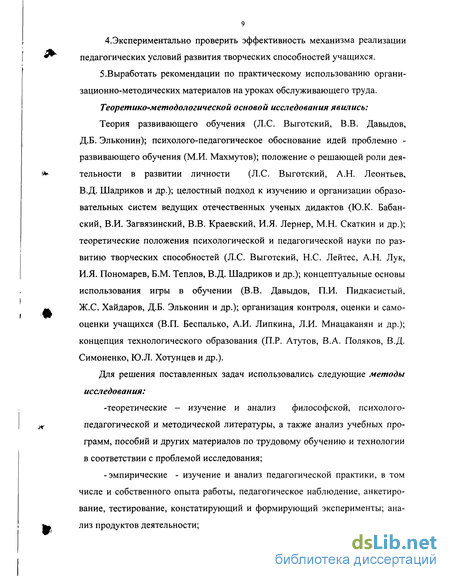 9

4.Экспериментально проверить эффективность механизма реализации педагогических условий развития творческих способностей учащихся.

5.Выработать рекомендации по практическому использованию организационно-методических материалов на уроках обслуживающего труда.

Теоретико-методологической основой исследования явились:

Теория развивающего обучения (Л.С. Выготский, В.В. Давыдов, Д.Б. Эльконин); психолого-педагогическое обоснование идей проблемно - развивающего обучения (М.И. Махмутов); положение о решающей роли деятельности в развитии личности (Л.С. Выготский, А.Н. Леонтьев, В.Д. Шадриков и др.); целостный подход к изучению и организации образовательных систем ведущих отечественных ученых дидактов (Ю.К. Бабанский, В.И. Загвязинский, В.В. Краевский, И.Я. Лернер, М.Н. Скаткин и др.); теоретические положения психологической и педагогической науки по развитию творческих способностей (Л.С. Выготский, Н.С. Лейтес, А.Н. Лук, И.Я. Пономарев, Б.М. Теплов, В.Д. Шадриков и др.); концептуальные основы использования игры в обучении (В.В. Давыдов, П.И. Пидкасистый, Ж.С. Хайдаров, Д.Б. Эльконин и др.); организация контроля, оценки и самооценки учащихся (В.П. Беспалько, А.И. Липкина, Л.И. Мнацаканян и др.); концепция технологического образования (П.Р. Атутов, В.А. Поляков, В.Д. Симоненко, Ю.Л. Хотунцев и др.).

Для решения поставленных задач использовались следующие методы исследования:

-теоретические – изучение и анализ философской, психолого-педагогической и методической литературы, а также анализ учебных программ, пособий и других материалов по трудовому обучению и технологии в соответствии с проблемой исследования;

- эмпирические - изучение и анализ педагогической практики, в том числе и собственного опыта работы, педагогическое наблюдение, анкетирование, тестирование, констатирующий и формирующий эксперименты; анализ продуктов деятельности;

dsLib.net
библиотека диссертаций